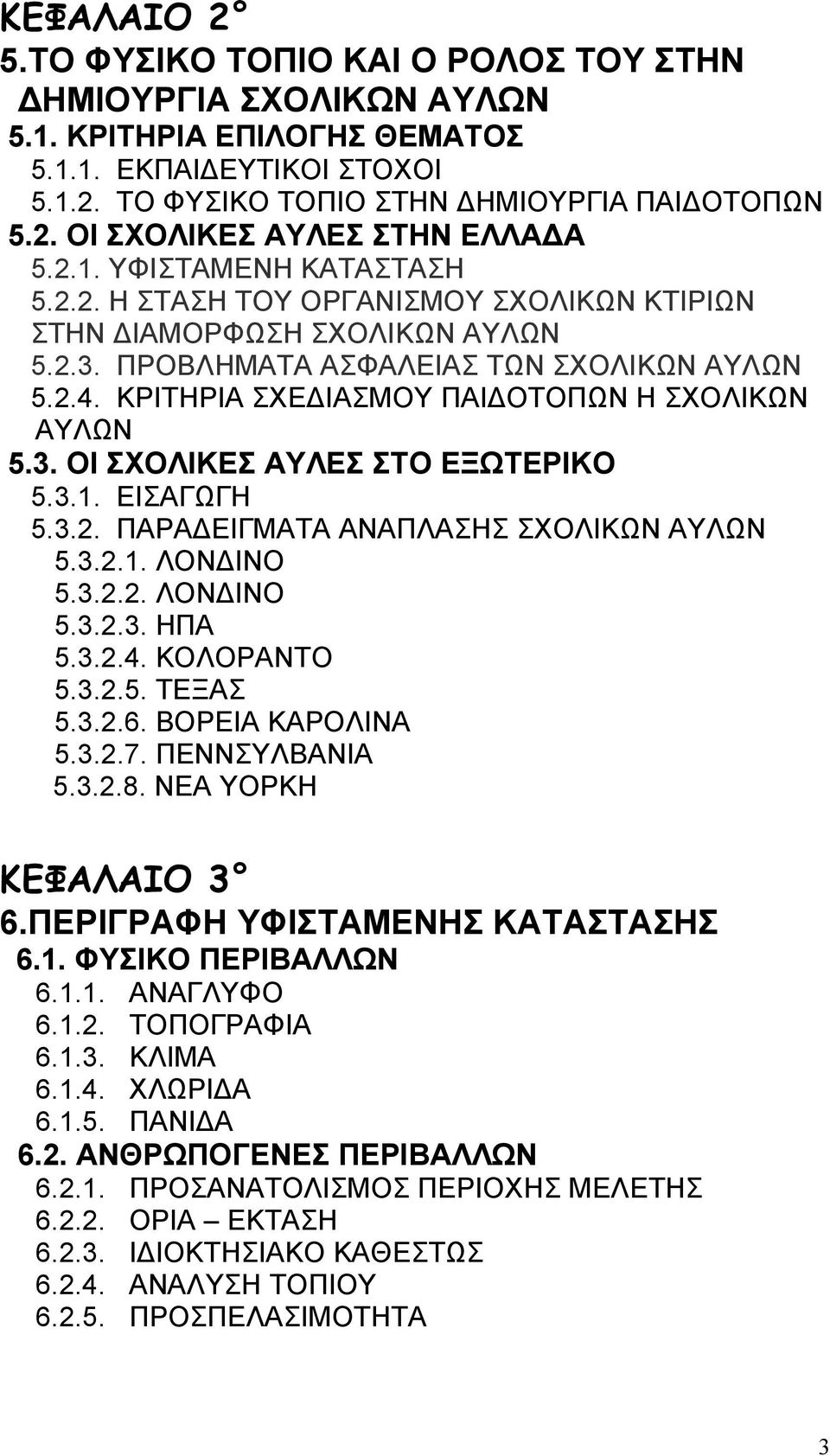 ΚΕΦΑΛΑΙΟ 2°
5.ΤΟ ΦΥΣΙΚΟ ΤΟΠΙΟ ΚΑΙ Ο ΡΟΛΟΣ ΤΟΥ ΣΤΗΝ ΔΗΜΙΟΥΡΓΙΑ ΣΧΟΛΙΚΩΝ ΑΥΛΩΝ
5.1. ΚΡΙΤΗΡΙΑ ΕΠΙΛΟΓΗΣ ΘΕΜΑΤΟΣ
5.1.1. ΕΚΠΑΙΔΕΥΤΙΚΟΙ ΣΤΟΧΟΙ
5.1.2. ΤΟ ΦΥΣΙΚΟ ΤΟΠΙΟ ΣΤΗΝ ΔΗΜΙΟΥΡΓΙΑ ΠΑΙΔΟΤΟΠΩΝ
5.2. ΟΙ ΣΧΟΛΙΚΕΣ ΑΥΛΕΣ ΣΤΗΝ ΕΛΛΑΔΑ
5.2.1. ΥΦΙΣΤΑΜΕΝΗ ΚΑΤΑΣΤΑΣΗ
5.2.2. Η ΣΤΑΣΗ ΤΟΥ ΟΡΓΑΝΙΣΜΟΥ ΣΧΟΛΙΚΩΝ ΚΤΙΡΙΩΝ ΣΤΗΝ ΔΙΑΜΟΡΦΩΣΗ ΣΧΟΛΙΚΩΝ ΑΥΛΩΝ
5.2.3. ΠΡΟΒΛΗΜΑΤΑ ΑΣΦΑΛΕΙΑΣ ΤΩΝ ΣΧΟΛΙΚΩΝ ΑΥΛΩΝ
5.2.4. ΚΡΙΤΗΡΙΑ ΣΧΕΔΙΑΣΜΟΥ ΠΑΙΔΟΤΟΠΩΝ Η ΣΧΟΛΙΚΩΝ ΑΥΛΩΝ
5.3. ΟΙ ΣΧΟΛΙΚΕΣ ΑΥΛΕΣ ΣΤΟ ΕΞΩΤΕΡΙΚΟ
5.3.1. ΕΙΣΑΓΩΓΗ
5.3.2. ΠΑΡΑΔΕΙΓΜΑΤΑ ΑΝΑΠΛΑΣΗΣ ΣΧΟΛΙΚΩΝ ΑΥΛΩΝ
5.3.2.1. ΛΟΝΔΙΝΟ
5.3.2.2. ΛΟΝΔΙΝΟ
5.3.2.3. ΗΠΑ
5.3.2.4. ΚΟΛΟΡΑΝΤΟ
5.3.2.5. ΤΕΞΑΣ
5.3.2.6. ΒΟΡΕΙΑ ΚΑΡΟΛΙΝΑ
5.3.2.7. ΠΕΝΝΣΥΛΒΑΝΙΑ
5.3.2.8. ΝΕΑ ΥΟΡΚΗ

ΚΕΦΑΛΑΙΟ 3°
6.ΠΕΡΙΓΡΑΦΗ ΥΦΙΣΤΑΜΕΝΗΣ ΚΑΤΑΣΤΑΣΗΣ
6.1. ΦΥΣΙΚΟ ΠΕΡΙΒΑΛΛΩΝ
6.1.1. ΑΝΑΓΛΥΦΟ
6.1.2. ΤΟΠΟΓΡΑΦΙΑ
6.1.3. ΚΛΙΜΑ
6.1.4. ΧΛΩΡΙΔΑ
6.1.5. ΠΑΝΙΔΑ
6.2. ΑΝΘΡΩΠΟΓΕΝΕΣ ΠΕΡΙΒΑΛΛΩΝ
6.2.1. ΠΡΟΣΑΝΑΤΟΛΙΣΜΟΣ ΠΕΡΙΟΧΗΣ ΜΕΛΕΤΗΣ
6.2.2. ΟΡΙΑ – ΕΚΤΑΣΗ
6.2.3. ΙΔΙΟΚΤΗΣΙΑΚΟ ΚΑΘΕΣΤΩΣ
6.2.4. ΑΝΑΛΥΣΗ ΤΟΠΙΟΥ
6.2.5. ΠΡΟΣΠΕΛΑΣΙΜΟΤΗΤΑ

3